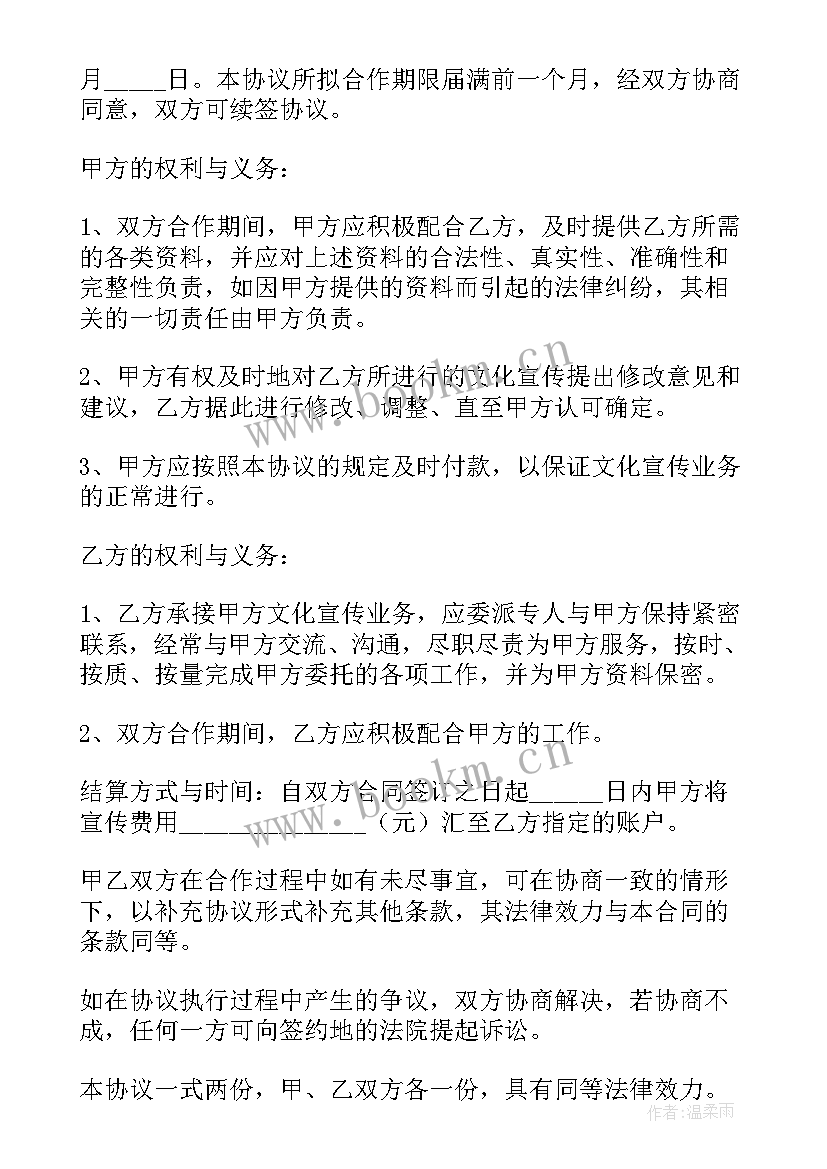 月_____日。本协议所拟合作期限届满前一个月，经双方协商同意，双方可续签协议。

甲方的权利与义务：

1、双方合作期间，甲方应积极配合乙方，及时提供乙方所需的各类资料，并应对上述资料的合法性、真实性、准确性和完整性负责，如因甲方提供的资料而引起的法律纠纷，其相关的一切责任由甲方负责。

2、甲方有权及时地对乙方所进行的文化宣传提出修改意见和建议，乙方据此进行修改、调整、直至甲方认可确定。

3、甲方应按照本协议的规定及时付款，以保证文化宣传业务的正常进行。

乙方的权利与义务：

1、乙方承接甲方文化宣传业务，应委派专人与甲方保持紧密联系，经常与甲方交流、沟通，尽职尽责为甲方服务，按时、按质、按量完成甲方委托的各项工作，并为甲方资料保密。

2、双方合作期间，乙方应积极配合甲方的工作。

结算方式与时间：自双方合同签订之日起______日内甲方将宣传费用______________（元）汇至乙方指定的账户。

甲乙双方在合作过程中如有未尽事宜，可在协商一致的情形下，以补充协议形式补充其他条款，其法律效力与本合同的条款同等。

如在协议执行过程中产生的争议，双方协商解决，若协商不成，任何一方可向签约地的法院提起诉讼。

本协议一式两份，甲、乙双方各一份，具有同等法律效力。

www.bookm.cn

www.bookm.cn

作者：温柔雨